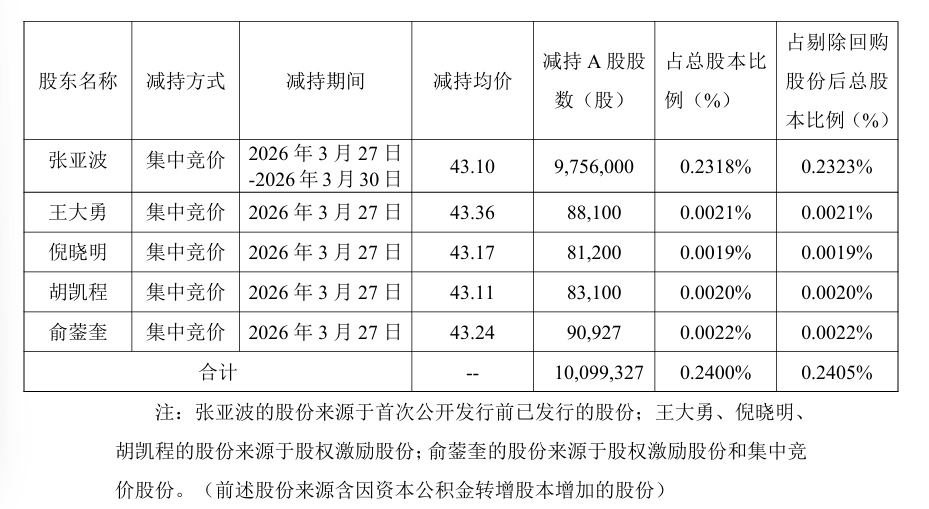 | 股东名称 | 减持方式 | 减持期间 | 减持均价 | 减持 A 股股数（股） | 占总股本比例（%） | 占剔除回购股份后总股本比例（%） |
|---|---|---|---|---|---|---|
| 张亚波 | 集中竞价 | 2026 年 3 月 27 日 -2026 年 3 月 30 日 | 43.10 | 9,756,000 | 0.2318% | 0.2323% |
| 王大勇 | 集中竞价 | 2026 年 3 月 27 日 | 43.36 | 88,100 | 0.0021% | 0.0021% |
| 倪晓明 | 集中竞价 | 2026 年 3 月 27 日 | 43.17 | 81,200 | 0.0019% | 0.0019% |
| 胡凯程 | 集中竞价 | 2026 年 3 月 27 日 | 43.11 | 83,100 | 0.0020% | 0.0020% |
| 俞蓥奎 | 集中竞价 | 2026 年 3 月 27 日 | 43.24 | 90,927 | 0.0022% | 0.0022% |
| 合计 | | | -- | 10,099,327 | 0.2400% | 0.2405% |

注：张亚波的股份来源于首次公开发行前已发行的股份；王大勇、倪晓明、胡凯程的股份来源于股权激励股份；俞蓥奎的股份来源于股权激励股份和集中竞价股份。（前述股份来源含因资本公积金转增股本增加的股份）